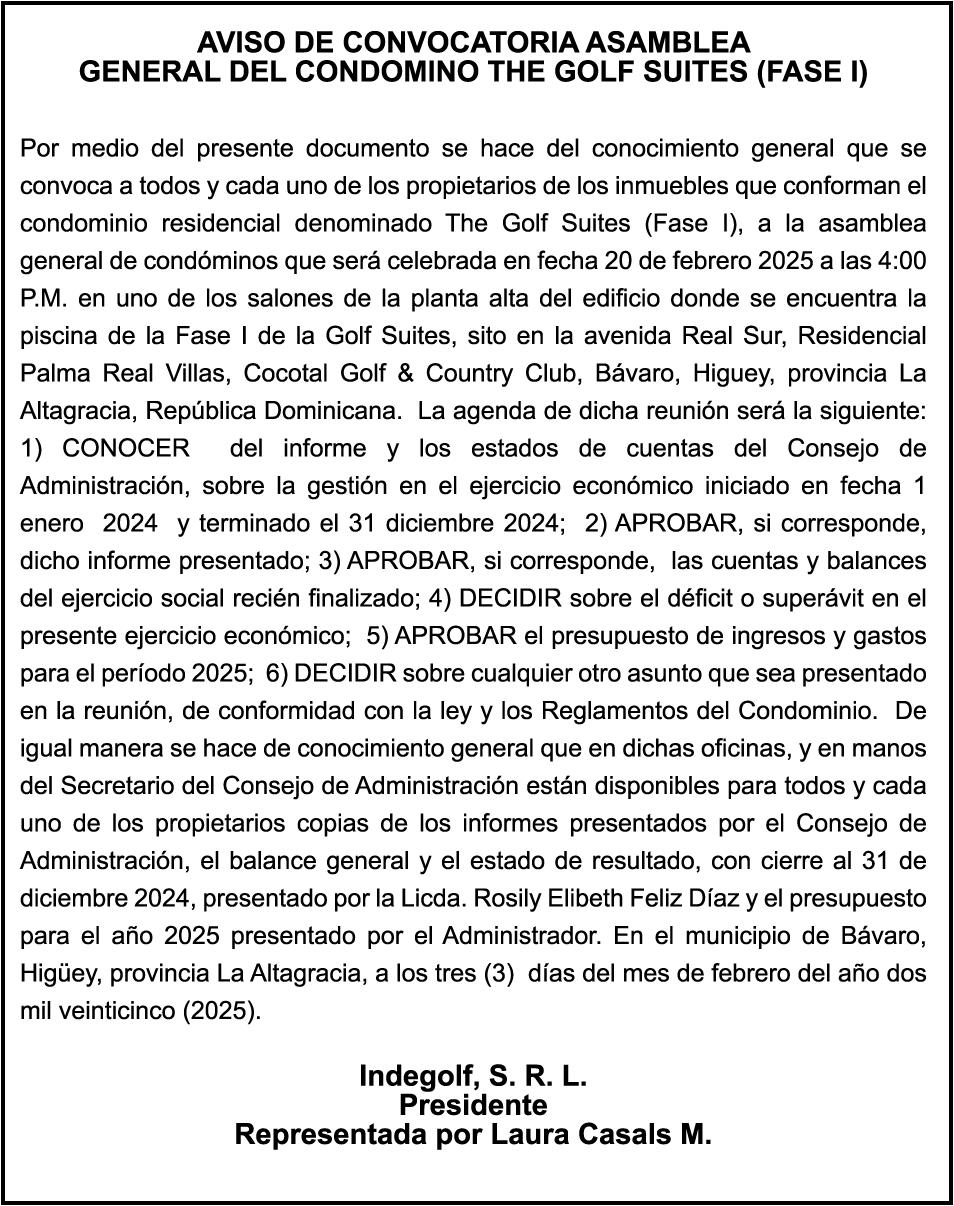 AVISO DE CONVOCATORIA ASAMBLEA
GENERAL DEL CONDOMINO THE GOLF SUITES (FASE I)

Por medio del presente documento se hace del conocimiento general que se convoca a todos y cada uno de los propietarios de los inmuebles que conforman el condominio residencial denominado The Golf Suites (Fase I), a la asamblea general de condóminos que será celebrada en fecha 20 de febrero 2025 a las 4:00 P.M. en uno de los salones de la planta alta del edificio donde se encuentra la piscina de la Fase I de la Golf Suites, sito en la avenida Real Sur, Residencial Palma Real Villas, Cocotal Golf & Country Club, Bávaro, Higuey, provincia La Altagracia, República Dominicana. La agenda de dicha reunión será la siguiente: 1) CONOCER del informe y los estados de cuentas del Consejo de Administración, sobre la gestión en el ejercicio económico iniciado en fecha 1 enero 2024 y terminado el 31 diciembre 2024; 2) APROBAR, si corresponde, dicho informe presentado; 3) APROBAR, si corresponde, las cuentas y balances del ejercicio social recién finalizado; 4) DECIDIR sobre el déficit o superávit en el presente ejercicio económico; 5) APROBAR el presupuesto de ingresos y gastos para el período 2025; 6) DECIDIR sobre cualquier otro asunto que sea presentado en la reunión, de conformidad con la ley y los Reglamentos del Condominio. De igual manera se hace de conocimiento general que en dichas oficinas, y en manos del Secretario del Consejo de Administración están disponibles para todos y cada uno de los propietarios copias de los informes presentados por el Consejo de Administración, el balance general y el estado de resultado, con cierre al 31 de diciembre 2024, presentado por la Licda. Rosily Elibeth Feliz Díaz y el presupuesto para el año 2025 presentado por el Administrador. En el municipio de Bávaro, Higüey, provincia La Altagracia, a los tres (3) días del mes de febrero del año dos mil veinticinco (2025).

Indegolf, S. R. L.
Presidente
Representada por Laura Casals M.